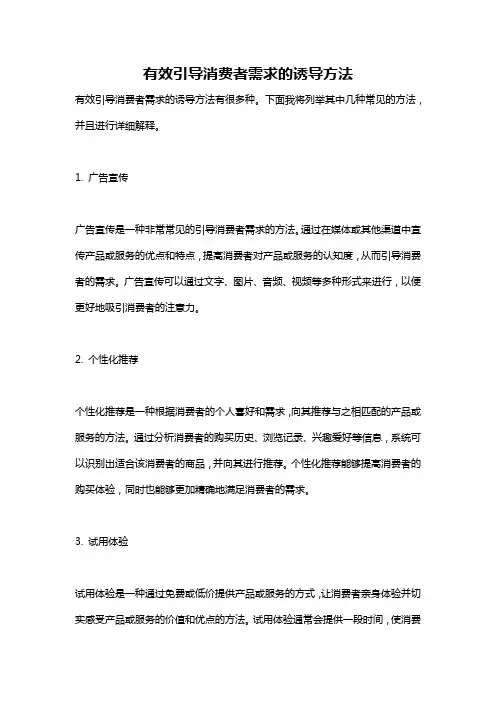 有效引导消费者需求的诱导方法

有效引导消费者需求的诱导方法有很多种。下面我将列举其中几种常见的方法，并且进行详细解释。

1. 广告宣传

广告宣传是一种非常常见的引导消费者需求的方法。通过在媒体或其他渠道中宣传产品或服务的优点和特点，提高消费者对产品或服务的认知度，从而引导消费者的需求。广告宣传可以通过文字、图片、音频、视频等多种形式来进行，以便更好地吸引消费者的注意力。

2. 个性化推荐

个性化推荐是一种根据消费者的个人喜好和需求，向其推荐与之相匹配的产品或服务的方法。通过分析消费者的购买历史、浏览记录、兴趣爱好等信息，系统可以识别出适合该消费者的商品，并向其进行推荐。个性化推荐能够提高消费者的购买体验，同时也能够更加精确地满足消费者的需求。

3. 试用体验

试用体验是一种通过免费或低价提供产品或服务的方式，让消费者亲身体验并切实感受产品或服务的价值和优点的方法。试用体验通常会提供一段时间，使消费